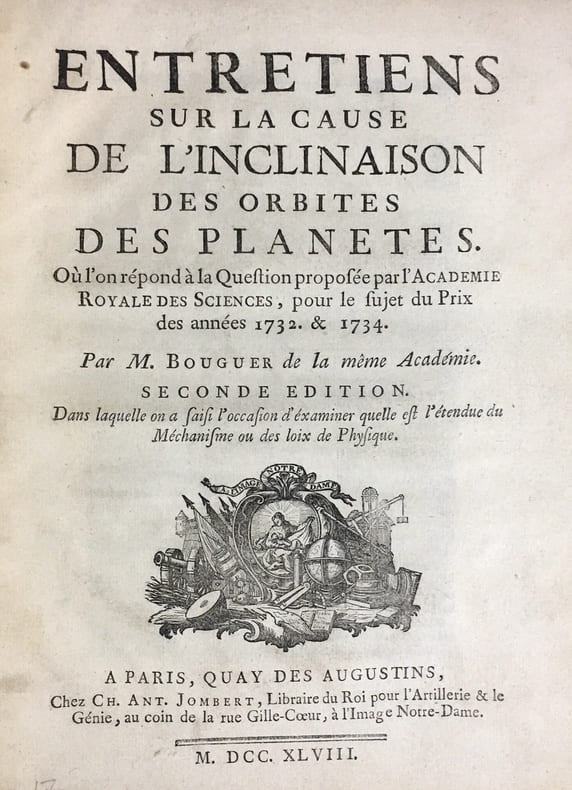 ENTRETIENS
SUR LA CAUSE
DE L'INCLINAISON
DES ORBITES
DES PLANETES.

Où l'on répond à la Question proposée par l'ACADEMIE ROYALE DES SCIENCES, pour le sujet du Prix des années 1732. & 1734.

Par M. BOUGUER de la même Académie.

SECONDE EDITION.

Dans laquelle on a saisi l'occasion d'éxaminer quelle est l'étendue du Méchanisme ou des loix de Physique.

A L'IMAGE NOTRE DAME

A PARIS, QUAY DES AUGUSTINS,
Chez CH. ANT. JOMBERT, Libraire du Roi pour l'Artillerie & le Génie, au coin de la rue Gille-Cœur, à l'Image Notre-Dame.

M. DCC. XLVIII.